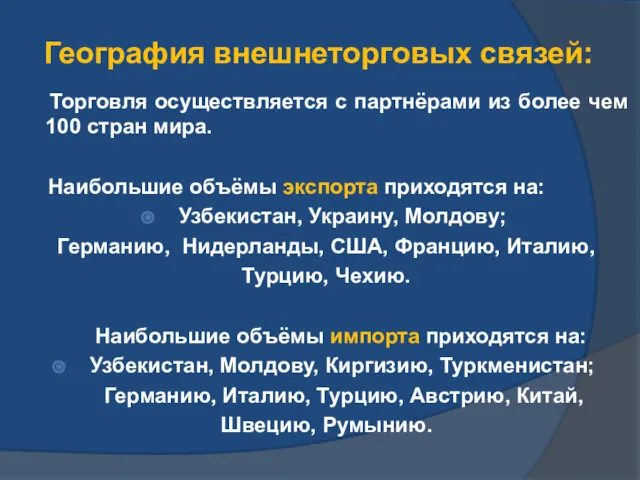 География внешнеторговых связей:

Торговля осуществляется с партнёрами из более чем 100 стран мира.

Наибольшие объёмы экспорта приходятся на:
Узбекистан, Украину, Молдову;
Германию, Нидерланды, США, Францию, Италию, Турцию, Чехию.

Наибольшие объёмы импорта приходятся на:
Узбекистан, Молдову, Киргизию, Туркменистан;
Германию, Италию, Турцию, Австрию, Китай, Швецию, Румынию.